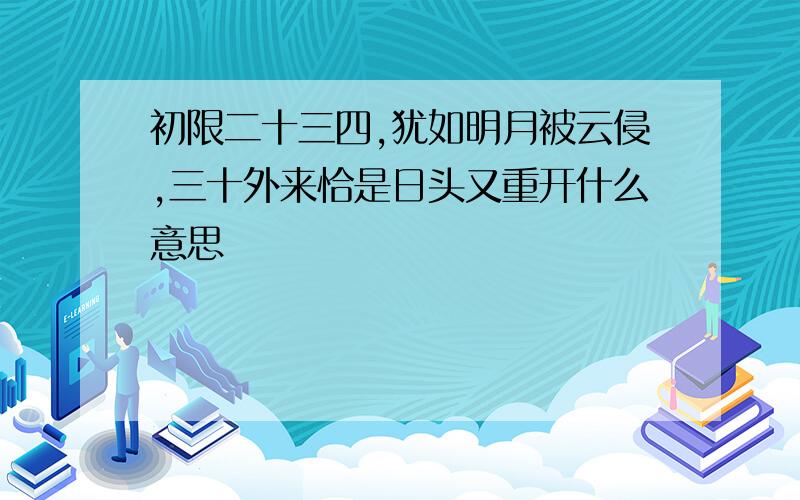 初限二十三四,犹如明月被云侵,三十外来恰是日头又重开什么意思

E-LEARNING